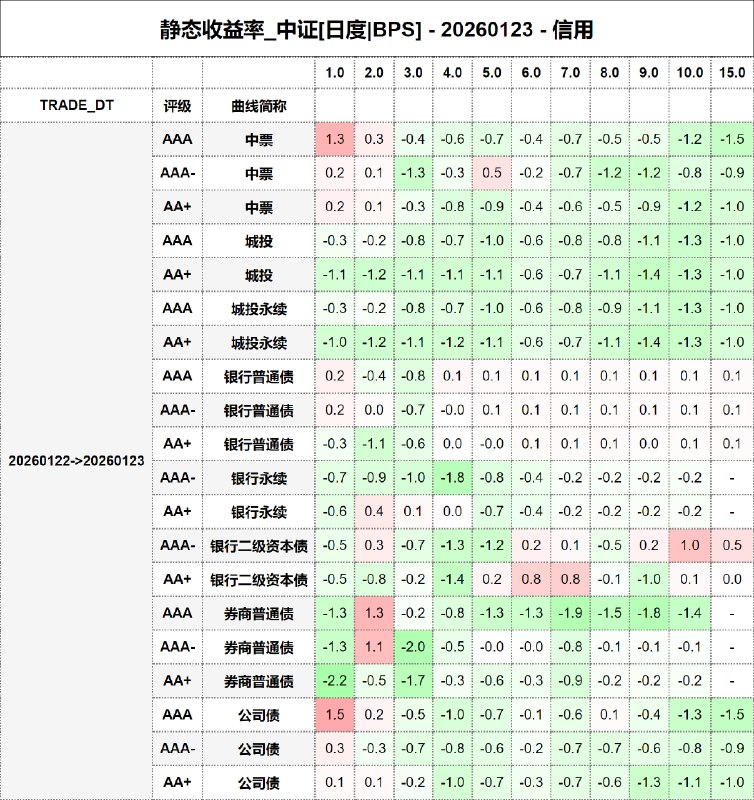 静态收益率_中证[日度|BPS] - 20260123 - 信用

| TRADE_DT | 评级 | 曲线简称 | 1.0 | 2.0 | 3.0 | 4.0 | 5.0 | 6.0 | 7.0 | 8.0 | 9.0 | 10.0 | 15.0 |
|---|---|---|---|---|---|---|---|---|---|---|---|---|---|
| 20260122->20260123 | AAA | 中票 | 1.3 | 0.3 | -0.4 | -0.6 | -0.7 | -0.4 | -0.7 | -0.5 | -0.5 | -1.2 | -1.5 |
| | AAA- | 中票 | 0.2 | 0.1 | -1.3 | -0.3 | 0.5 | -0.2 | -0.7 | -1.2 | -1.2 | -0.8 | -0.9 |
| | AA+ | 中票 | 0.2 | 0.1 | -0.3 | -0.8 | -0.9 | -0.4 | -0.6 | -0.5 | -0.9 | -1.2 | -1.0 |
| | AAA | 城投 | -0.3 | -0.2 | -0.8 | -0.7 | -1.0 | -0.6 | -0.8 | -0.8 | -1.1 | -1.3 | -1.0 |
| | AA+ | 城投 | -1.1 | -1.2 | -1.1 | -1.1 | -1.1 | -0.6 | -0.7 | -1.1 | -1.4 | -1.3 | -1.0 |
| | AAA | 城投永续 | -0.3 | -0.2 | -0.8 | -0.7 | -1.0 | -0.6 | -0.8 | -0.9 | -1.1 | -1.3 | -1.0 |
| | AA+ | 城投永续 | -1.0 | -1.2 | -1.1 | -1.2 | -1.1 | -0.6 | -0.7 | -1.1 | -1.4 | -1.3 | -1.0 |
| | AAA | 银行普通债 | 0.2 | -0.4 | -0.8 | 0.1 | 0.1 | 0.1 | 0.1 | 0.1 | 0.1 | 0.1 | 0.1 |
| | AAA- | 银行普通债 | 0.2 | 0.0 | -0.7 | -0.0 | 0.1 | 0.1 | 0.1 | 0.1 | 0.1 | 0.1 | 0.1 |
| | AA+ | 银行普通债 | -0.3 | -1.1 | -0.6 | 0.0 | -0.0 | 0.1 | 0.1 | 0.1 | 0.0 | 0.1 | 0.1 |
| | AAA- | 银行永续 | -0.7 | -0.9 | -1.0 | -1.8 | -0.8 | -0.4 | -0.2 | -0.2 | -0.2 | -0.2 | - |
| | AA+ | 银行永续 | -0.6 | 0.4 | 0.1 | 0.0 | -0.7 | -0.4 | -0.2 | -0.2 | -0.2 | -0.2 | - |
| | AAA- | 银行二级资本债 | -0.5 | 0.3 | -0.7 | -1.3 | -1.2 | 0.2 | 0.1 | -0.5 | 0.2 | 1.0 | 0.5 |
| | AA+ | 银行二级资本债 | -0.5 | -0.8 | -0.2 | -1.4 | 0.2 | 0.8 | 0.8 | -0.1 | -1.0 | 0.1 | 0.0 |
| | AAA | 券商普通债 | -1.3 | 1.3 | -0.2 | -0.8 | -1.3 | -1.3 | -1.9 | -1.5 | -1.8 | -1.4 | - |
| | AAA- | 券商普通债 | -1.3 | 1.1 | -2.0 | -0.5 | -0.0 | -0.0 | -0.8 | -0.1 | -0.1 | -0.1 | - |
| | AA+ | 券商普通债 | -2.2 | -0.5 | -1.7 | -0.3 | -0.6 | -0.3 | -0.9 | -0.2 | -0.2 | -0.2 | - |
| | AAA | 公司债 | 1.5 | 0.2 | -0.5 | -1.0 | -0.7 | -0.1 | -0.6 | 0.1 | -0.4 | -1.3 | -1.5 |
| | AAA- | 公司债 | 0.3 | -0.3 | -0.7 | -0.8 | -0.6 | -0.2 | -0.7 | -0.7 | -0.6 | -0.8 | -0.9 |
| | AA+ | 公司债 | 0.1 | 0.1 | -0.2 | -1.0 | -0.7 | -0.3 | -0.7 | -0.6 | -1.3 | -1.1 | -1.0 |